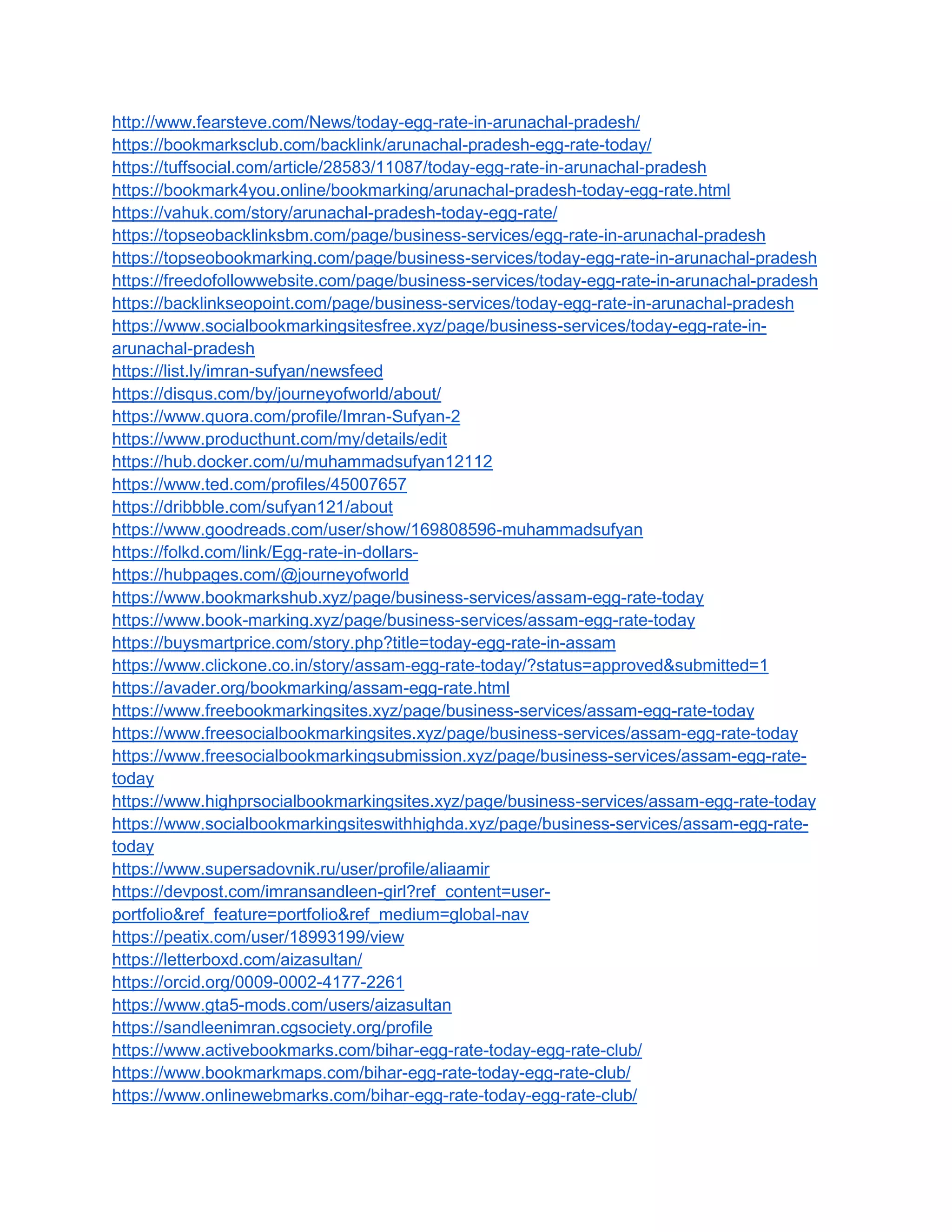 http://www.fearsteve.com/News/today-egg-rate-in-arunachal-pradesh/
https://bookmarksclub.com/backlink/arunachal-pradesh-egg-rate-today/
https://tuffsocial.com/article/28583/11087/today-egg-rate-in-arunachal-pradesh
https://bookmark4you.online/bookmarking/arunachal-pradesh-today-egg-rate.html
https://vahuk.com/story/arunachal-pradesh-today-egg-rate/
https://topseobacklinksbm.com/page/business-services/egg-rate-in-arunachal-pradesh
https://topseobookmarking.com/page/business-services/today-egg-rate-in-arunachal-pradesh
https://freedofollowwebsite.com/page/business-services/today-egg-rate-in-arunachal-pradesh
https://backlinkseopoint.com/page/business-services/today-egg-rate-in-arunachal-pradesh
https://www.socialbookmarkingsitesfree.xyz/page/business-services/today-egg-rate-in-arunachal-pradesh
https://list.ly/imran-sufyan/newsfeed
https://disqus.com/by/journeyofworld/about/
https://www.quora.com/profile/Imran-Sufyan-2
https://www.producthunt.com/my/details/edit
https://hub.docker.com/u/muhammadsufyan12112
https://www.ted.com/profiles/45007657
https://dribbble.com/sufyan121/about
https://www.goodreads.com/user/show/169808596-muhammadsufyan
https://folkd.com/link/Egg-rate-in-dollars-
https://hubpages.com/@journeyofworld
https://www.bookmarkshub.xyz/page/business-services/assam-egg-rate-today
https://www.book-marking.xyz/page/business-services/assam-egg-rate-today
https://buysmartprice.com/story.php?title=today-egg-rate-in-assam
https://www.clickone.co.in/story/assam-egg-rate-today/?status=approved&submitted=1
https://avader.org/bookmarking/assam-egg-rate.html
https://www.freebookmarkingsites.xyz/page/business-services/assam-egg-rate-today
https://www.freesocialbookmarkingsites.xyz/page/business-services/assam-egg-rate-today
https://www.freesocialbookmarkingsubmission.xyz/page/business-services/assam-egg-rate-today
https://www.highprsocialbookmarkingsites.xyz/page/business-services/assam-egg-rate-today
https://www.socialbookmarkingsiteswithhighda.xyz/page/business-services/assam-egg-rate-today
https://www.supersadovnik.ru/user/profile/aliaamir
https://devpost.com/imransandleen-girl?ref_content=user-portfolio&ref_feature=portfolio&ref_medium=global-nav
https://peatix.com/user/18993199/view
https://letterboxd.com/aizasultan/
https://orcid.org/0009-0002-4177-2261
https://www.gta5-mods.com/users/aizasultan
https://sandleenimran.cgsociety.org/profile
https://www.activebookmarks.com/bihar-egg-rate-today-egg-rate-club/
https://www.bookmarkmaps.com/bihar-egg-rate-today-egg-rate-club/
https://www.onlinewebmarks.com/bihar-egg-rate-today-egg-rate-club/